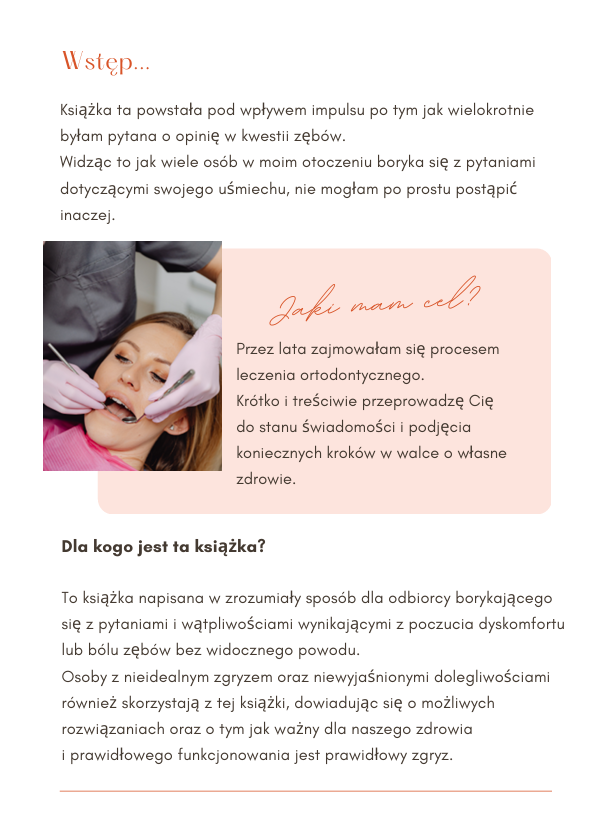 Wstęp...

Książka ta powstała pod wpływem impulsu po tym jak wielokrotnie byłam pytana o opinię w kwestii zębów.
Widząc to jak wiele osób w moim otoczeniu boryka się z pytaniami dotyczącymi swojego uśmiechu, nie mogłam po prostu postąpić inaczej.

Jaki mam cel?

Przez lata zajmowałam się procesem leczenia ortodontycznego.
Krótko i treściwie przeprowadzę Cię do stanu świadomości i podjęcia koniecznych kroków w walce o własne zdrowie.

Dla kogo jest ta książka?

To książka napisana w zrozumiały sposób dla odbiorcy borykającego się z pytaniami i wątpliwościami wynikającymi z poczucia dyskomfortu lub bólu zębów bez widocznego powodu.
Osoby z nieidealnym zgryzem oraz niewyjaśnionymi dolegliwościami również skorzystają z tej książki, dowiadując się o możliwych rozwiązaniach oraz o tym jak ważny dla naszego zdrowia i prawidłowego funkcjonowania jest prawidłowy zgryz.